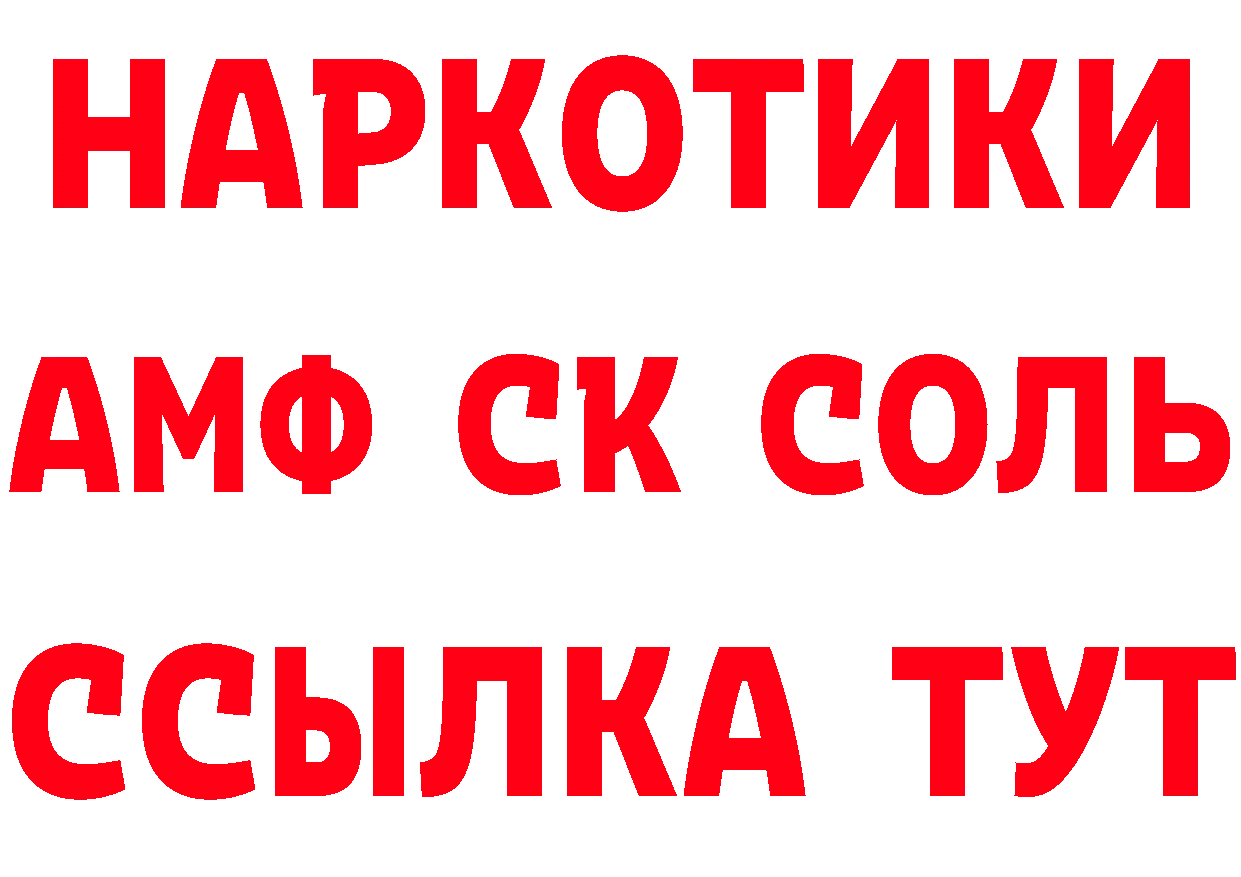 НАРКОТИКИ

АМФ СК СОЛЬ

ССЫЛКА ТУТ